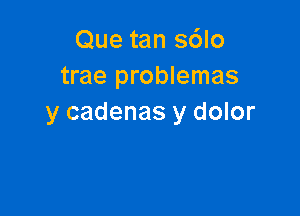 Que tan sólo
trae problemas
y cadenas y dolor